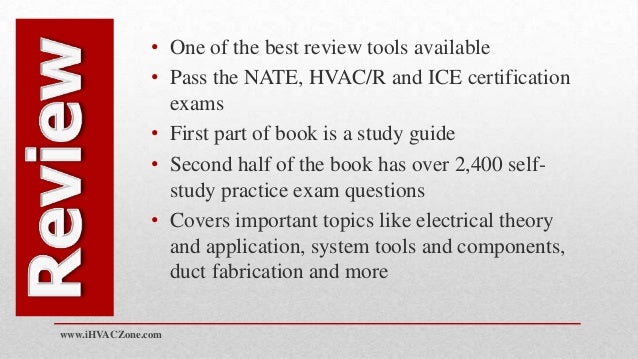 Review

• One of the best review tools available
• Pass the NATE, HVAC/R and ICE certification exams
• First part of book is a study guide
• Second half of the book has over 2,400 self-study practice exam questions
• Covers important topics like electrical theory and application, system tools and components, duct fabrication and more

www.iHVACZone.com